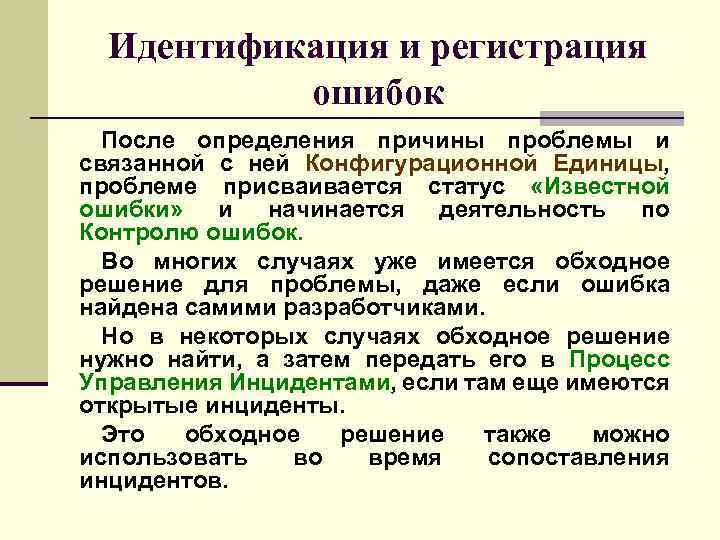 Идентификация и регистрация ошибок

После определения причины проблемы и связанной с ней Конфигурационной Единицы, проблеме присваивается статус «Известной ошибки» и начинается деятельность по Контролю ошибок.

Во многих случаях уже имеется обходное решение для проблемы, даже если ошибка найдена самими разработчиками.

Но в некоторых случаях обходное решение нужно найти, а затем передать его в Процесс Управления Инцидентами, если там еще имеются открытые инциденты.

Это обходное решение также можно использовать во время сопоставления инцидентов.